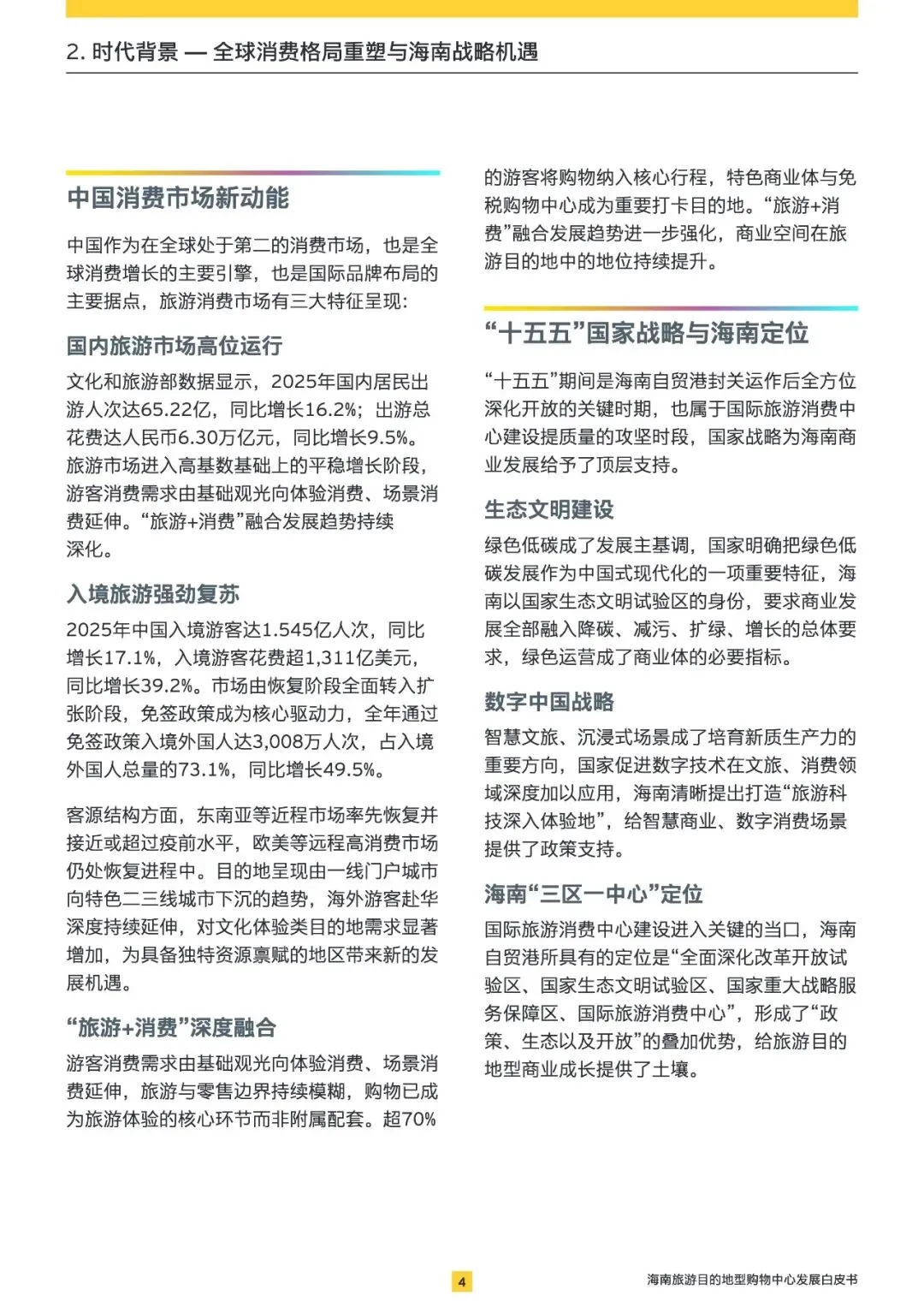 2. 时代背景 — 全球消费格局重塑与海南战略机遇

中国消费市场新动能

中国作为在全球处于第二的消费市场，也是全球消费增长的主要引擎，也是国际品牌布局的主要据点，旅游消费市场有三大特征呈现：

国内旅游市场高位运行

文化和旅游部数据显示，2025年国内居民出游人次达65.22亿，同比增长16.2%；出游总花费达人民币6.30万亿元，同比增长9.5%。旅游市场进入高基数基础上的平稳增长阶段，游客消费需求由基础观光向体验消费、场景消费延伸。“旅游+消费”融合发展趋势持续深化。

入境旅游强劲复苏

2025年中国入境游客达1.545亿人次，同比增长17.1%，入境游客花费超1,311亿美元，同比增长39.2%。市场由恢复阶段全面转入扩张阶段，免签政策成为核心驱动力，全年通过免签政策入境外国人达3,008万人次，占入境外国人总量的73.1%，同比增长49.5%。

客源结构方面，东南亚等近程市场率先恢复并接近或超过疫前水平，欧美等远程高消费市场仍处恢复进程中。目的地呈现由一线门户城市向特色二三线城市下沉的趋势，海外游客赴华深度持续延伸，对文化体验类目的地需求显著增加，为具备独特资源禀赋的地区带来新的发展机遇。

“旅游+消费”深度融合

游客消费需求由基础观光向体验消费、场景消费延伸，旅游与零售边界持续模糊，购物已成为旅游体验的核心环节而非附属配套。超70%的游客将购物纳入核心行程，特色商业体与免税购物中心成为重要打卡目的地。“旅游+消费”融合发展趋势进一步强化，商业空间在旅游目的地中的地位持续提升。

“十五五”国家战略与海南定位

“十五五”期间是海南自贸港封关运作后全方位深化开放的关键时期，也属于国际旅游消费中心建设提质量的攻坚时段，国家战略为海南商业发展给予了顶层支持。

生态文明建设

绿色低碳成了发展主基调，国家明确把绿色低碳发展作为中国式现代化的一项重要特征，海南以国家生态文明试验区的身份，要求商业发展全部融入降碳、减污、扩绿、增长的总体要求，绿色运营成了商业体的必要指标。

数字中国战略

智慧文旅、沉浸式场景成了培育新质生产力的重要方向，国家促进数字技术在文旅、消费领域深度加以应用，海南清晰提出打造“旅游科技深入体验地”，给智慧商业、数字消费场景提供了政策支持。

海南“三区一中心”定位

国际旅游消费中心建设进入关键的当口，海南自贸港所具有的定位是“全面深化改革开放试验区、国家生态文明试验区、国家重大战略服务保障区、国际旅游消费中心”，形成了“政策、生态以及开放”的叠加优势，给旅游目的地型商业成长提供了土壤。

4

海南旅游目的地型购物中心发展白皮书